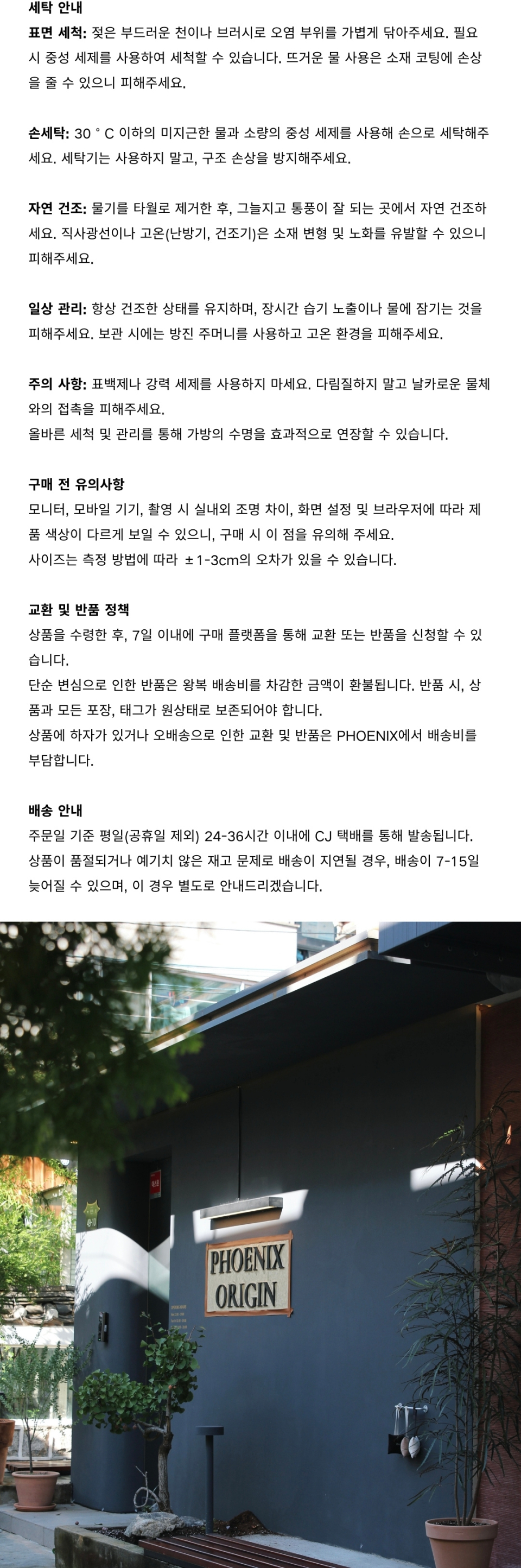 세탁 안내

표면 세척: 젖은 부드러운 천이나 브러시로 오염 부위를 가볍게 닦아주세요. 필요 시 중성 세제를 사용하여 세척할 수 있습니다. 뜨거운 물 사용은 소재 코팅에 손상을 줄 수 있으니 피해주세요.

손세탁: 30 ° C 이하의 미지근한 물과 소량의 중성 세제를 사용해 손으로 세탁해주세요. 세탁기는 사용하지 말고, 구조 손상을 방지해주세요.

자연 건조: 물기를 타월로 제거한 후, 그늘지고 통풍이 잘 되는 곳에서 자연 건조하세요. 직사광선이나 고온(난방기, 건조기)은 소재 변형 및 노화를 유발할 수 있으니 피해주세요.

일상 관리: 항상 건조한 상태를 유지하며, 장시간 습기 노출이나 물에 잠기는 것을 피해주세요. 보관 시에는 방진 주머니를 사용하고 고온 환경을 피해주세요.

주의 사항: 표백제나 강력 세제를 사용하지 마세요. 다림질하지 말고 날카로운 물체와의 접촉을 피해주세요.
올바른 세척 및 관리를 통해 가방의 수명을 효과적으로 연장할 수 있습니다.

구매 전 유의사항
모니터, 모바일 기기, 촬영 시 실내외 조명 차이, 화면 설정 및 브라우저에 따라 제품 색상이 다르게 보일 수 있으니, 구매 시 이 점을 유의해 주세요.
사이즈는 측정 방법에 따라 ±1-3cm의 오차가 있을 수 있습니다.

교환 및 반품 정책
상품을 수령한 후, 7일 이내에 구매 플랫폼을 통해 교환 또는 반품을 신청할 수 있습니다.
단순 변심으로 인한 반품은 왕복 배송비를 차감한 금액이 환불됩니다. 반품 시, 상품과 모든 포장, 태그가 원상태로 보존되어야 합니다.
상품에 하자가 있거나 오배송으로 인한 교환 및 반품은 PHOENIX에서 배송비를 부담합니다.

배송 안내
주문일 기준 평일(공휴일 제외) 24-36시간 이내에 CJ 택배를 통해 발송됩니다.
상품이 품절되거나 예기치 않은 재고 문제로 배송이 지연될 경우, 배송이 7-15일 늦어질 수 있으며, 이 경우 별도로 안내드리겠습니다.

PHOENIX ORIGIN